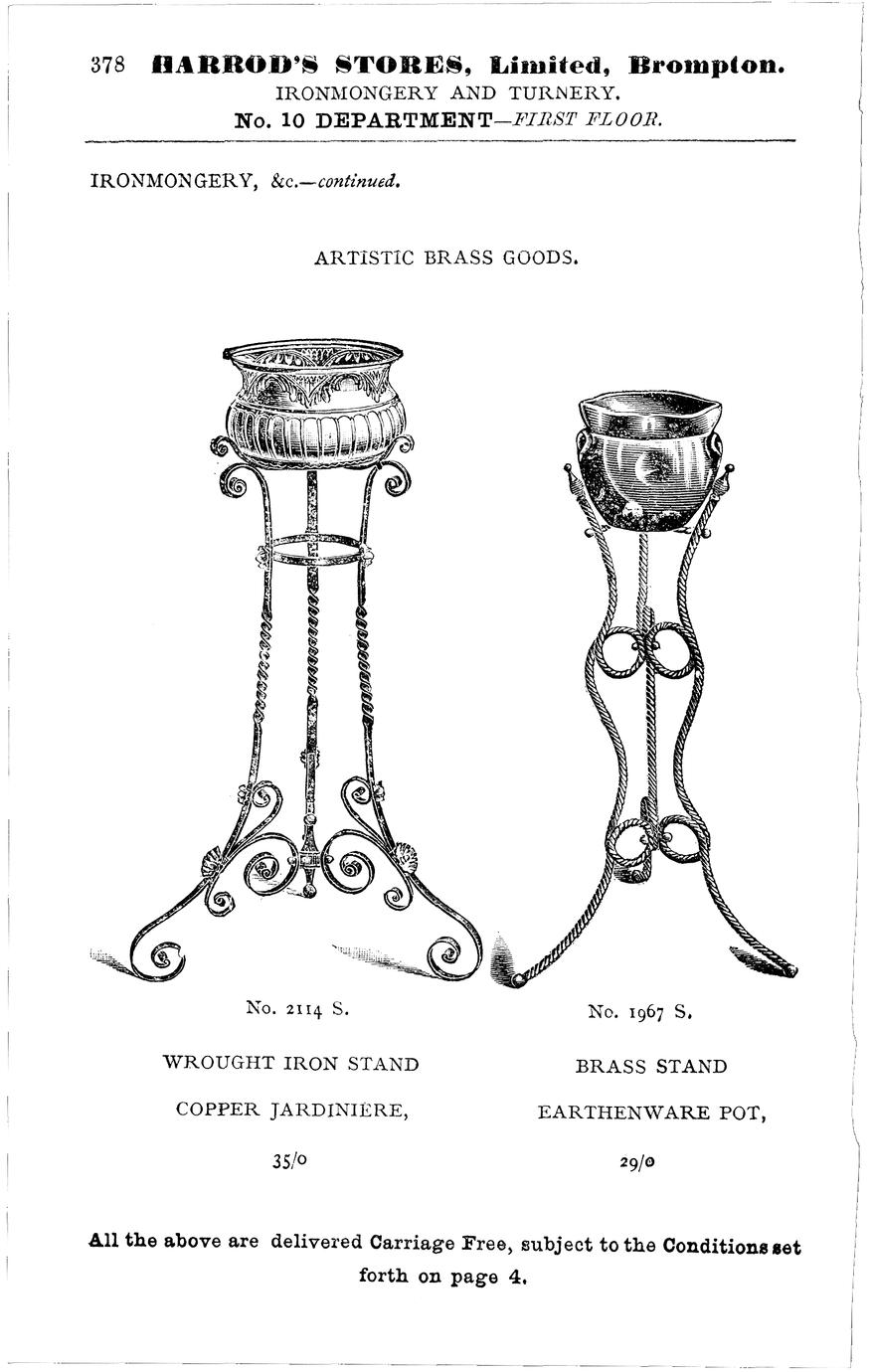 378 HARROD'S STORES, Limited, Brompton.
IRONMONGERY AND TURNERY.
No. 10 DEPARTMENT—FIRST FLOOR.

IRONMONGERY, &c.—continued.

ARTISTIC BRASS GOODS.

No. 2114 S.

WROUGHT IRON STAND

COPPER JARDINIERE,

35/0

No. 1967 S.

BRASS STAND

EARTHENWARE POT,

29/0

All the above are delivered Carriage Free, subject to the Conditions set forth on page 4.